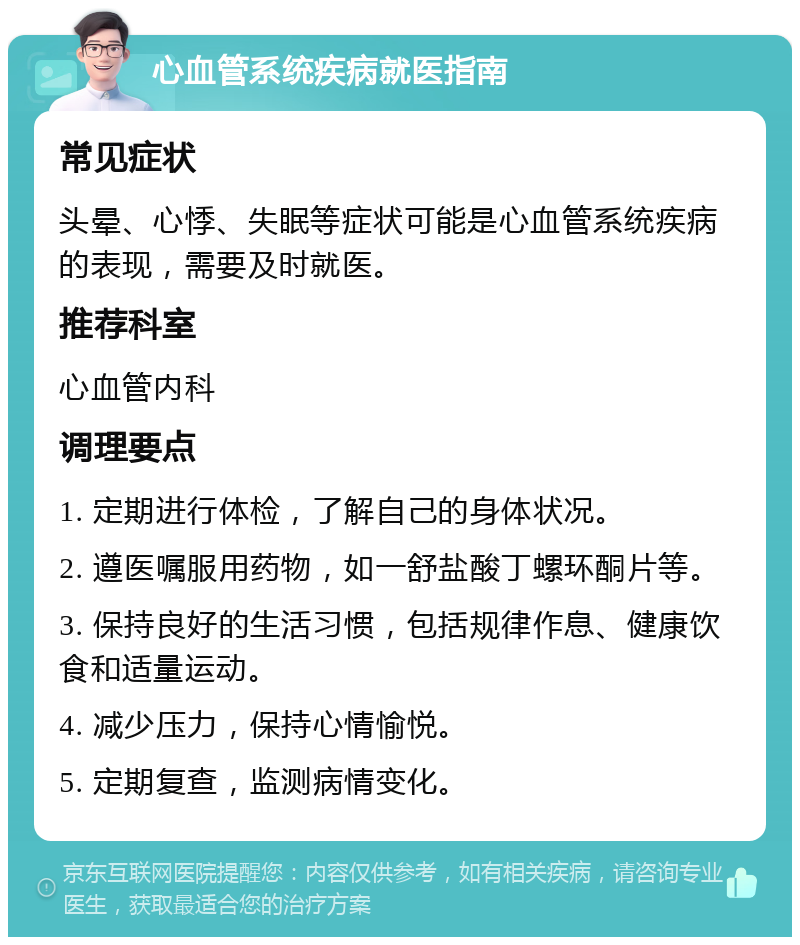 心血管系统疾病就医指南

常见症状

头晕、心悸、失眠等症状可能是心血管系统疾病的表现，需要及时就医。

推荐科室

心血管内科

调理要点

1. 定期进行体检，了解自己的身体状况。

2. 遵医嘱服用药物，如一舒盐酸丁螺环酮片等。

3. 保持良好的生活习惯，包括规律作息、健康饮食和适量运动。

4. 减少压力，保持心情愉悦。

5. 定期复查，监测病情变化。

京东互联网医院提醒您：内容仅供参考，如有相关疾病，请咨询专业医生，获取最适合您的治疗方案